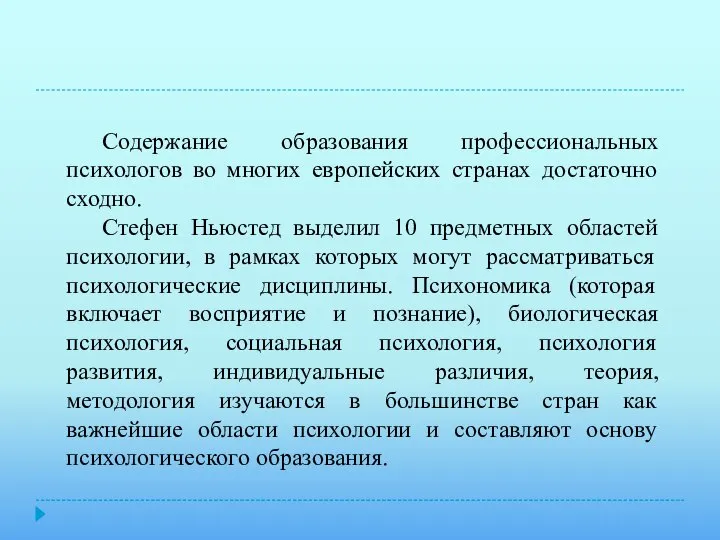 Содержание образования профессиональных психологов во многих европейских странах достаточно сходно.

Стефен Ньюстед выделил 10 предметных областей психологии, в рамках которых могут рассматриваться психологические дисциплины. Психономика (которая включает восприятие и познание), биологическая психология, социальная психология, психология развития, индивидуальные различия, теория, методология изучаются в большинстве стран как важнейшие области психологии и составляют основу психологического образования.